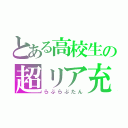 とある高校生の
超リア充
らぶらぶたん